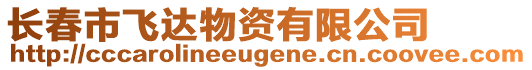 长春市飞达物资有限公司
http://cccarolineeugene.cn.coovee.com